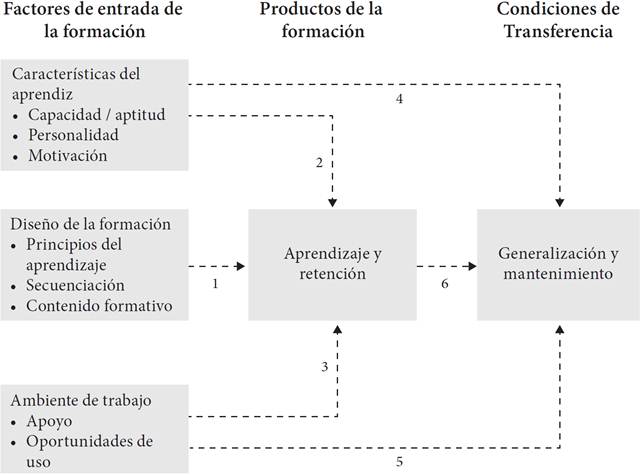 Factores de entrada de la formación

Productos de la formación

Condiciones de Transferencia

Características del aprendiz
• Capacidad / aptitud
• Personalidad
• Motivación

4

2

Diseño de la formación
• Principios del aprendizaje
• Secuenciación
• Contenido formativo

1

Aprendizaje y retención

6

Generalización y mantenimiento

3

Ambiente de trabajo
• Apoyo
• Oportunidades de uso

5